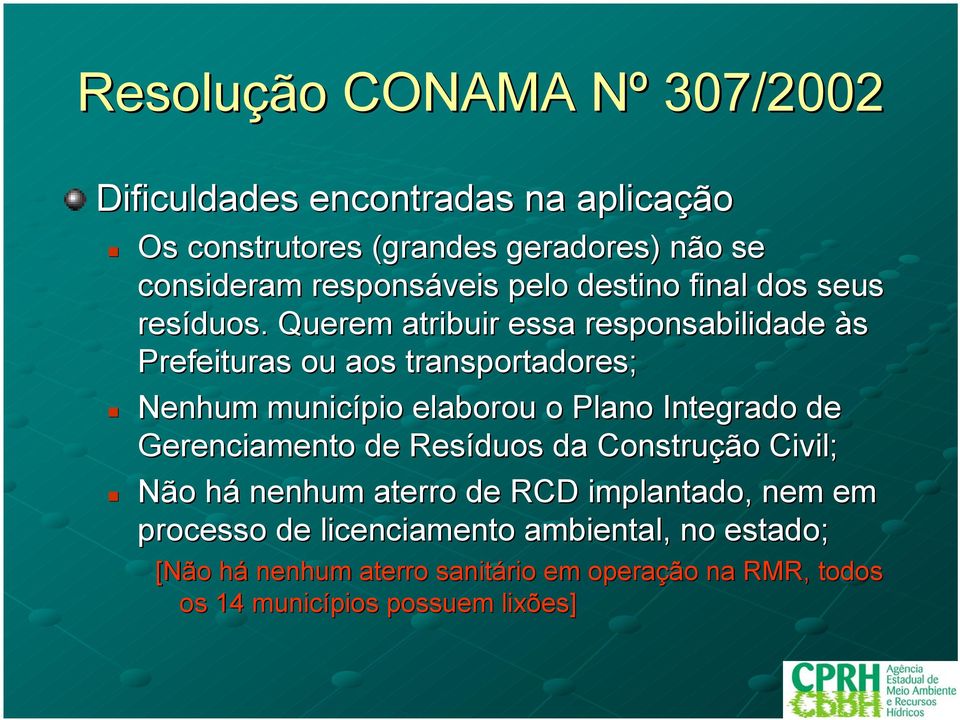 Resolução CONAMA Nº 307/2002

Dificuldades encontradas na aplicação

Os construtores (grandes geradores) não se consideram responsáveis pelo destino final dos seus resíduos. Querem atribuir essa responsabilidade às Prefeituras ou aos transportadores;

Nenhum município elaborou o Plano Integrado de Gerenciamento de Resíduos da Construção Civil;

Não há nenhum aterro de RCD implantado, nem em processo de licenciamento ambiental, no estado;

[Não há nenhum aterro sanitário em operação na RMR, todos os 14 municípios possuem lixões]

CPRH Agência Estadual de Meio Ambiente e Recursos Hídricos